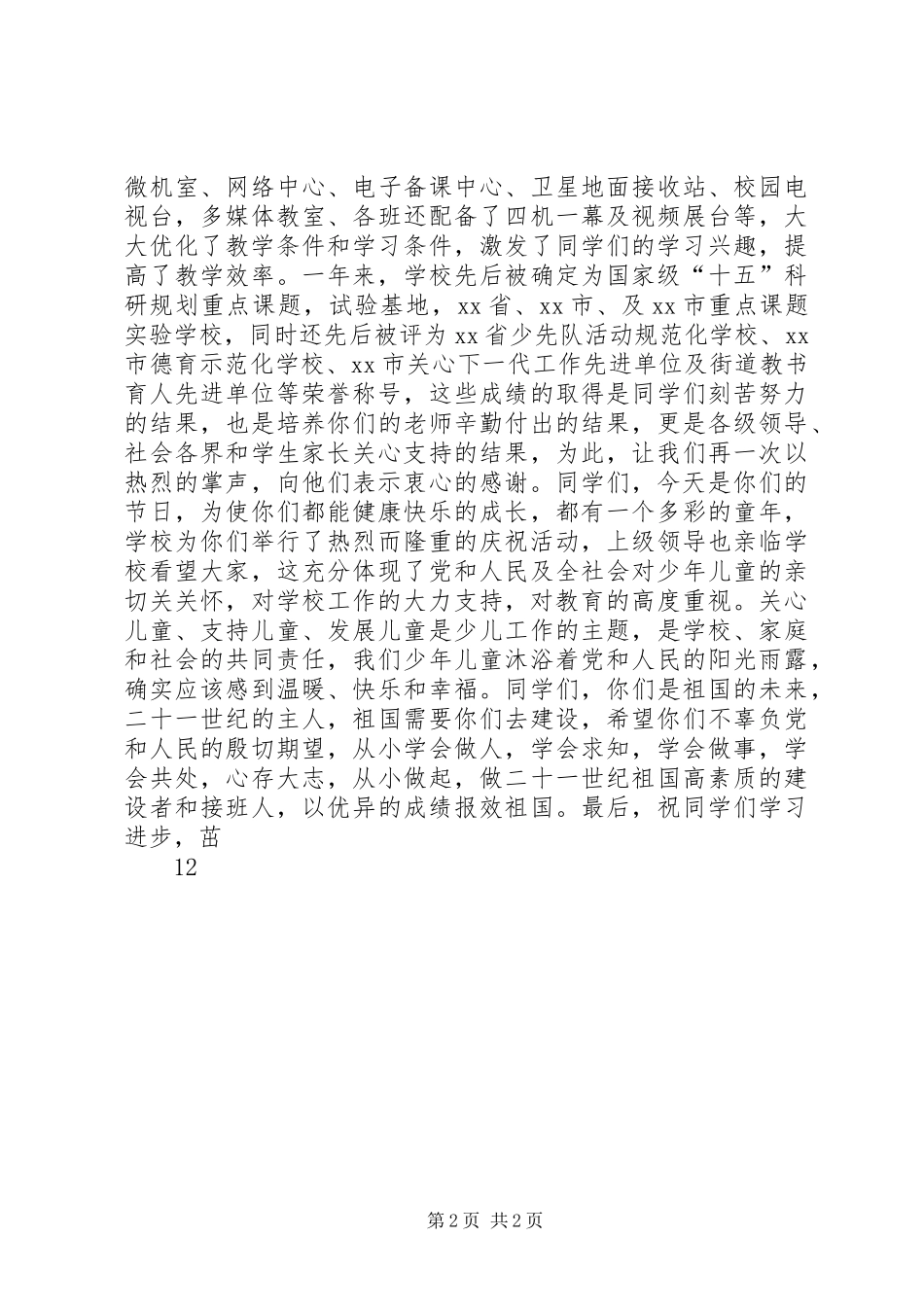 微机室、网络中心、电子备课中心、卫星地面接收站、校园电视台，多媒体教室、各班还配备了四机一幕及视频展台等，大大优化了教学条件和学习条件，激发了同学们的学习兴趣，提高了教学效率。一年来，学校先后被确定为国家级“十五”科研规划重点课题，试验基地，xx省、xx市、及xx市重点课题实验学校，同时还先后被评为xx省少先队活动规范化学校、xx市德育示范化学校、xx市关心下一代工作先进单位及街道教书育人先进单位等荣誉称号，这些成绩的取得是同学们刻苦努力的结果，也是培养你们的老师辛勤付出的结果，更是各级领导、社会各界和学生家长关心支持的结果，为此，让我们再一次以热烈的掌声，向他们表示衷心的感谢。同学们，今天是你们的节日，为使你们都能健康快乐的成长，都有一个多彩的童年，学校为你们举行了热烈而隆重的庆祝活动，上级领导也亲临学校看望大家，这充分体现了党和人民及全社会对少年儿童的亲切关关怀，对学校工作的大力支持，对教育的高度重视。关心儿童、支持儿童、发展儿童是少儿工作的主题，是学校、家庭和社会的共同责任，我们少年儿童沐浴着党和人民的阳光雨露，确实应该感到温暖、快乐和幸福。同学们，你们是祖国的未来，二十一世纪的主人，祖国需要你们去建设，希望你们不辜负党和人民的殷切期望，从小学会做人，学会求知，学会做事，学会共处，心存大志，从小做起，做二十一世纪祖国高素质的建设者和接班人，以优异的成绩报效祖国。最后，祝同学们学习进步，茁

12

第2页 共2页